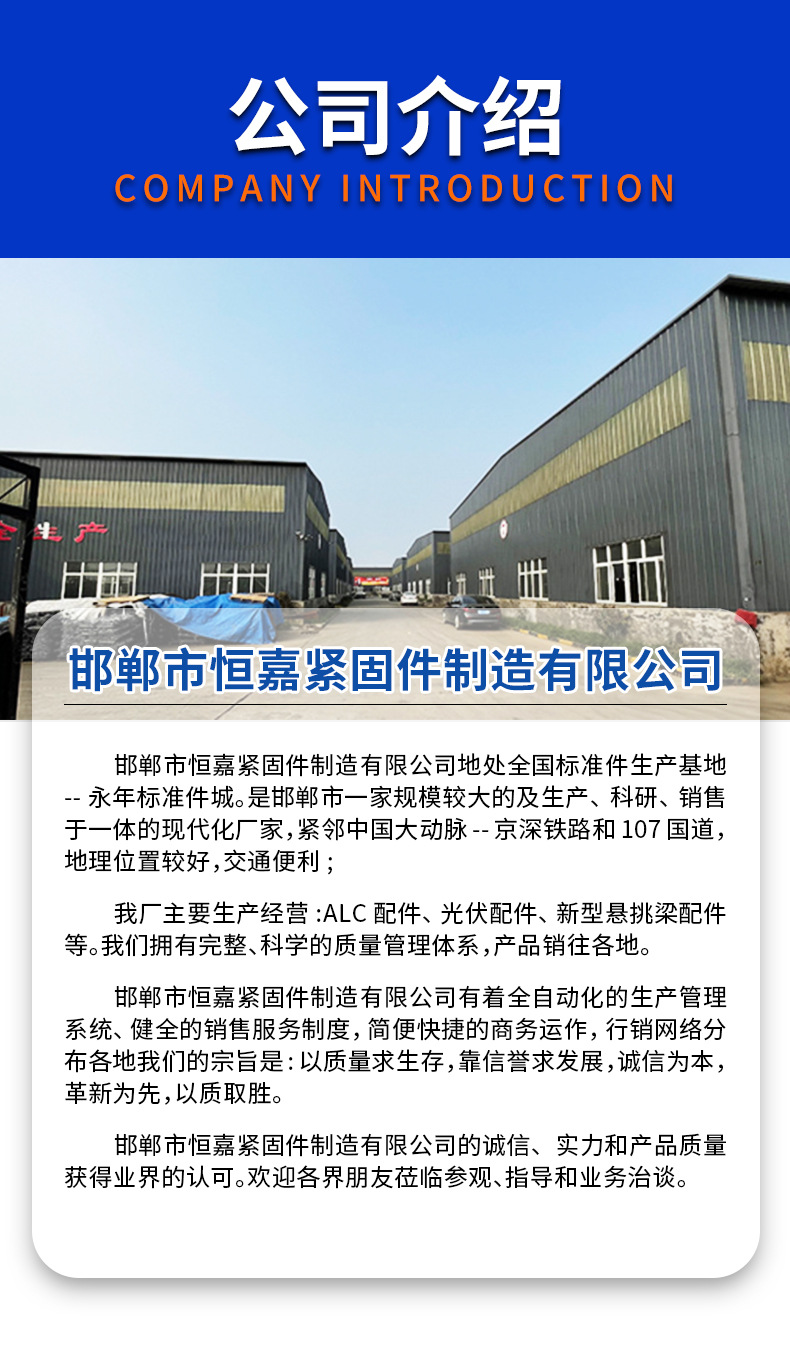 公司介绍
COMPANY INTRODUCTION

全生产

邯郸市恒嘉紧固件制造有限公司

邯郸市恒嘉紧固件制造有限公司地处全国标准件生产基地 -- 永年标准件城。是邯郸市一家规模较大的及生产、科研、销售于一体的现代化厂家，紧邻中国大动脉 -- 京深铁路和 107 国道，地理位置较好，交通便利；

我厂主要生产经营 :ALC 配件、光伏配件、新型悬挑梁配件等。我们拥有完整、科学的质量管理体系，产品销往各地。

邯郸市恒嘉紧固件制造有限公司有着全自动化的生产管理系统、健全的销售服务制度，简便快捷的商务运作，行销网络分布各地我们的宗旨是：以质量求生存，靠信誉求发展，诚信为本，革新为先，以质取胜。

邯郸市恒嘉紧固件制造有限公司的诚信、实力和产品质量获得业界的认可。欢迎各界朋友莅临参观、指导和业务洽谈。